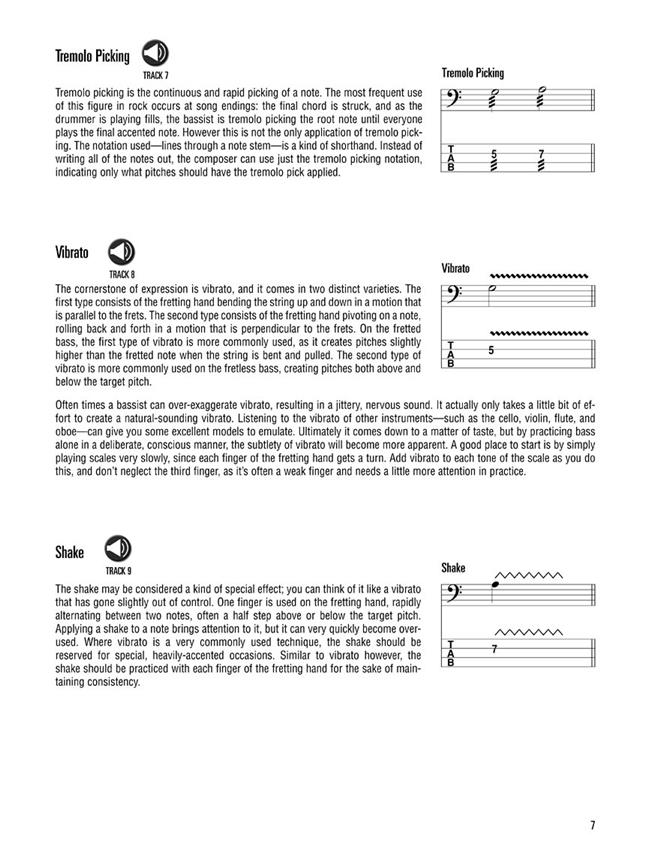 Tremolo Picking

TRACK 7

Tremolo picking is the continuous and rapid picking of a note. The most frequent use of this figure in rock occurs at song endings: the final chord is struck, and as the drummer is playing fills, the bassist is tremolo picking the root note until everyone plays the final accented note. However this is not the only application of tremolo picking. The notation used—lines through a note stem—is a kind of shorthand. Instead of writing all of the notes out, the composer can use just the tremolo picking notation, indicating only what pitches should have the tremolo pick applied.

Tremolo Picking

T
A
B
5 7

Vibrato

TRACK 8

The cornerstone of expression is vibrato, and it comes in two distinct varieties. The first type consists of the fretting hand bending the string up and down in a motion that is parallel to the frets. The second type consists of the fretting hand pivoting on a note, rolling back and forth in a motion that is perpendicular to the frets. On the fretted bass, the first type of vibrato is more commonly used, as it creates pitches slightly higher than the fretted note when the string is bent and pulled. The second type of vibrato is more commonly used on the fretless bass, creating pitches both above and below the target pitch.

Vibrato

T
A
B
5

Often times a bassist can over-exaggerate vibrato, resulting in a jittery, nervous sound. It actually only takes a little bit of effort to create a natural-sounding vibrato. Listening to the vibrato of other instruments—such as the cello, violin, flute, and oboe—can give you some excellent models to emulate. Ultimately it comes down to a matter of taste, but by practicing bass alone in a deliberate, conscious manner, the subtlety of vibrato will become more apparent. A good place to start is by simply playing scales very slowly, since each finger of the fretting hand gets a turn. Add vibrato to each tone of the scale as you do this, and don't neglect the third finger, as it's often a weak finger and needs a little more attention in practice.

Shake

TRACK 9

The shake may be considered a kind of special effect; you can think of it like a vibrato that has gone slightly out of control. One finger is used on the fretting hand, rapidly alternating between two notes, often a half step above or below the target pitch. Applying a shake to a note brings attention to it, but it can very quickly become overused. Where vibrato is a very commonly used technique, the shake should be reserved for special, heavily-accented occasions. Similar to vibrato however, the shake should be practiced with each finger of the fretting hand for the sake of maintaining consistency.

Shake

T
A
B
7

7